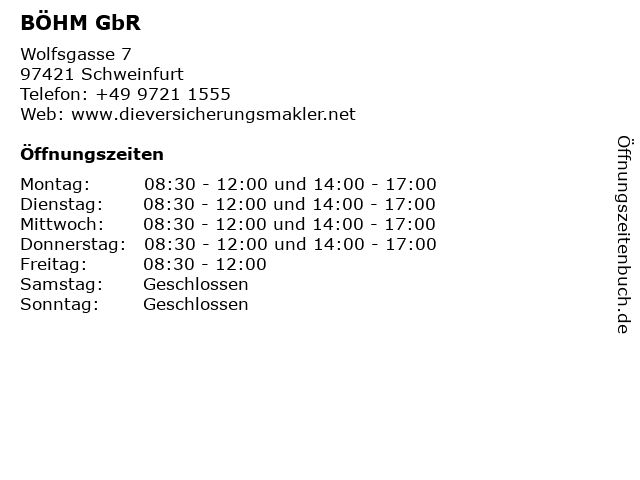 BÖHM GbR

Wolfsgasse 7
97421 Schweinfurt
Telefon: +49 9721 1555
Web: www.dieversicherungsmakler.net

Öffnungszeiten

Montag: 08:30 - 12:00 und 14:00 - 17:00
Dienstag: 08:30 - 12:00 und 14:00 - 17:00
Mittwoch: 08:30 - 12:00 und 14:00 - 17:00
Donnerstag: 08:30 - 12:00 und 14:00 - 17:00
Freitag: 08:30 - 12:00
Samstag: Geschlossen
Sonntag: Geschlossen

Öffnungszeitenbuch.de